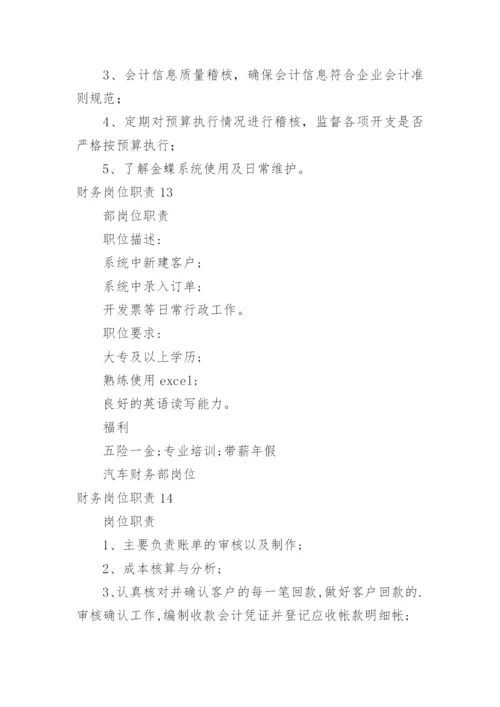 3、会计信息质量稽核，确保会计信息符合企业会计准则规范；

4、定期对预算执行情况进行稽核，监督各项开支是否严格按预算执行；

5、了解金蝶系统使用及日常维护。

财务岗位职责 13

部岗位职责

职位描述：

系统中新建客户；

系统中录入订单；

开发票等日常行政工作。

职位要求：

大专及以上学历；

熟练使用 excel；

良好的英语读写能力。

福利

五险一金；专业培训；带薪年假

汽车财务部岗位

财务岗位职责 14

岗位职责

1、主要负责账单的审核以及制作；

2、成本核算与分析；

3、认真核对并确认客户的每一笔回款，做好客户回款的.审核确认工作，编制收款会计凭证并登记应收帐款明细帐；